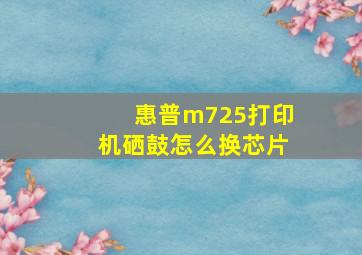 惠普m725打印机硒鼓怎么换芯片